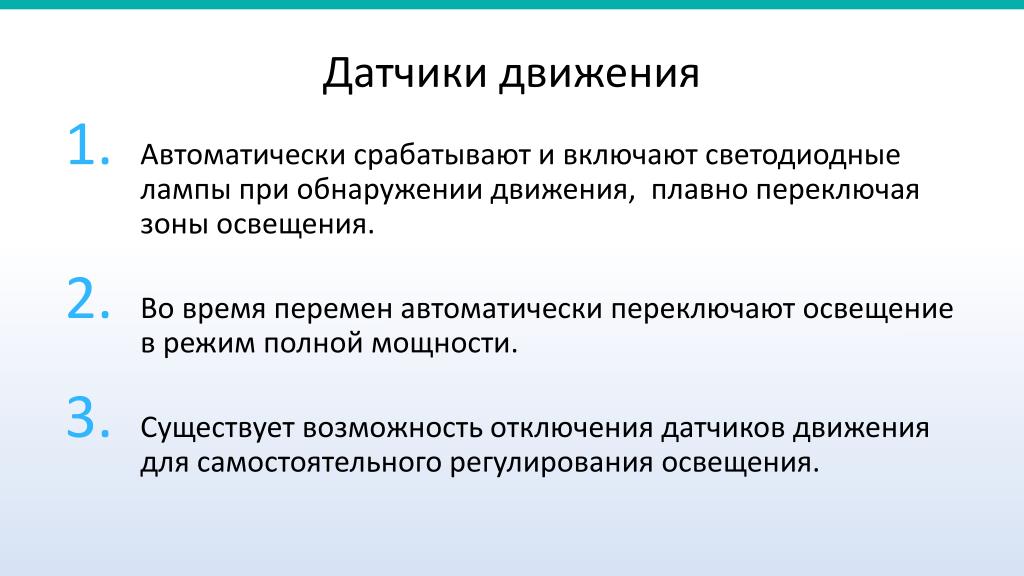 Датчики движения

1. Автоматически срабатывают и включают светодиодные лампы при обнаружении движения,  плавно переключая зоны освещения.

2. Во время перемен автоматически переключают освещение в режим полной мощности.

3. Существует возможность отключения датчиков движения для самостоятельного регулирования освещения.